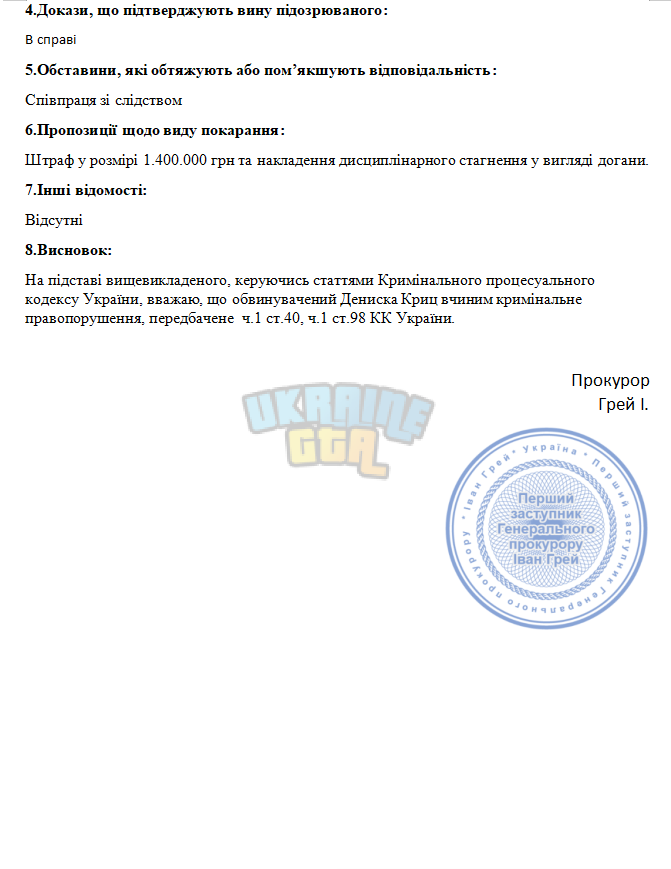 4.Докази, що підтверджують вину підозрюваного:

В справі

5.Обставини, які обтяжують або пом'якшують відповідальність:

Співпраця зі слідством

6.Пропозиції щодо виду покарання:

Штраф у розмірі 1.400.000 грн та накладення дисциплінарного стагнення у вигляді догани.

7.Інші відомості:

Відсутні

8.Висновок:

На підставі вищевикладеного, керуючись статтями Кримінального процесуального кодексу України, вважаю, що обвинувачений Дениска Криц вчиним кримінальне правопорушення, передбачене ч.1 ст.40, ч.1 ст.98 КК України.

Прокурор
Грей І.

Іван Грей • Україна • Перший заступник Генерального прокурору

Перший
заступник
Генерального
прокурору
Іван Грей

UKRAINE
GTA